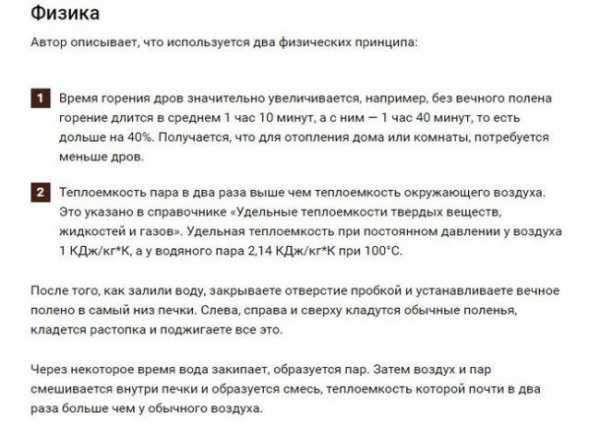 Физика

Автор описывает, что используется два физических принципа:

1 Время горения дров значительно увеличивается, например, без вечного полена горение длится в среднем 1 час 10 минут, а с ним — 1 час 40 минут, то есть дольше на 40%. Получается, что для отопления дома или комнаты, потребуется меньше дров.

2 Теплоемкость пара в два раза выше чем теплоемкость окружающего воздуха. Это указано в справочнике «Удельные теплоемкости твердых веществ, жидкостей и газов». Удельная теплоемкость при постоянном давлении у воздуха 1 КДж/кг*К, а у водяного пара 2,14 КДж/кг*К при 100°С.

После того, как залили воду, закрываете отверстие пробкой и устанавливаете вечное полено в самый низ печки. Слева, справа и сверху кладутся обычные поленья, кладется растопка и поджигаете все это.

Через некоторое время вода закипает, образуется пар. Затем воздух и пар смешивается внутри печки и образуется смесь, теплоемкость которой почти в два раза больше чем у обычного воздуха.